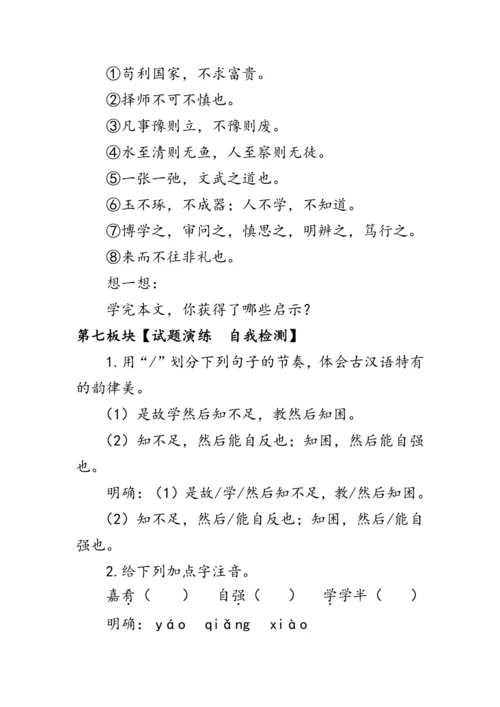 ①苟利国家，不求富贵。

②择师不可不慎也。

③凡事豫则立，不豫则废。

④水至清则无鱼，人至察则无徒。

⑤一张一弛，文武之道也。

⑥玉不琢，不成器；人不学，不知道。

⑦博学之，审问之，慎思之，明辨之，笃行之。

⑧来而不往非礼也。

想一想：

学完本文，你获得了哪些启示？

第七板块【试题演练　自我检测】

1.用“/”划分下列句子的节奏，体会古汉语特有的韵律美。

（1）是故学然后知不足，教然后知困。

（2）知不足，然后能自反也；知困，然后能自强也。

明确：（1）是故/学/然后知不足，教/然后知困。

（2）知不足，然后/能自反也；知困，然后/能自强也。

2.给下列加点字注音。

嘉肴（　）　自强（　）　学学半（　）

明确：yáo　qiǎng　xiào